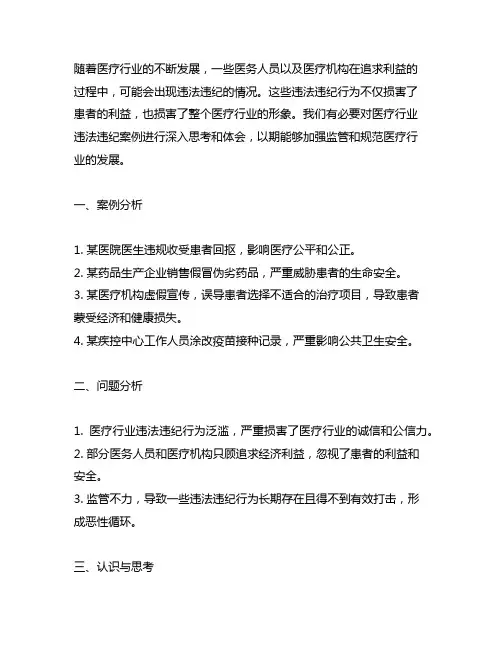 随着医疗行业的不断发展，一些医务人员以及医疗机构在追求利益的过程中，可能会出现违法违纪的情况。这些违法违纪行为不仅损害了患者的利益，也损害了整个医疗行业的形象。我们有必要对医疗行业违法违纪案例进行深入思考和体会，以期能够加强监管和规范医疗行业的发展。

一、案例分析

1. 某医院医生违规收受患者回扣，影响医疗公平和公正。
2. 某药品生产企业销售假冒伪劣药品，严重威胁患者的生命安全。
3. 某医疗机构虚假宣传，误导患者选择不适合的治疗项目，导致患者蒙受经济和健康损失。
4. 某疾控中心工作人员涂改疫苗接种记录，严重影响公共卫生安全。

二、问题分析

1. 医疗行业违法违纪行为泛滥，严重损害了医疗行业的诚信和公信力。
2. 部分医务人员和医疗机构只顾追求经济利益，忽视了患者的利益和安全。
3. 监管不力，导致一些违法违纪行为长期存在且得不到有效打击，形成恶性循环。

三、认识与思考